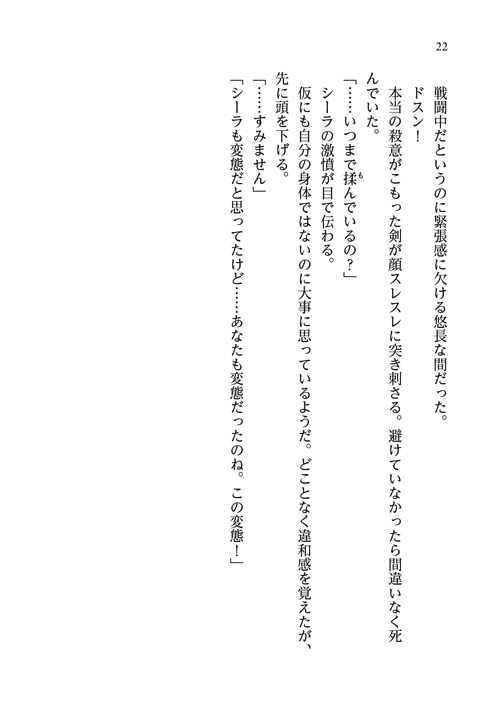 22

戦闘中だというのに緊張感に欠ける悠長な間だった。

ドスン！

本当の殺意がこもった剣が顔スレスレに突き刺さる。避けていなかったら間違いなく死んでいた。

「……いつまで揉んでいるの？」

シーラの激憤が目で伝わる。

仮にも自分の身体ではないのに大事に思っているようだ。どことなく違和感を覚えたが、先に頭を下げる。

「……すみません」

「シーラも変態だと思ってたけど……あなたも変態だったのね。この変態！」